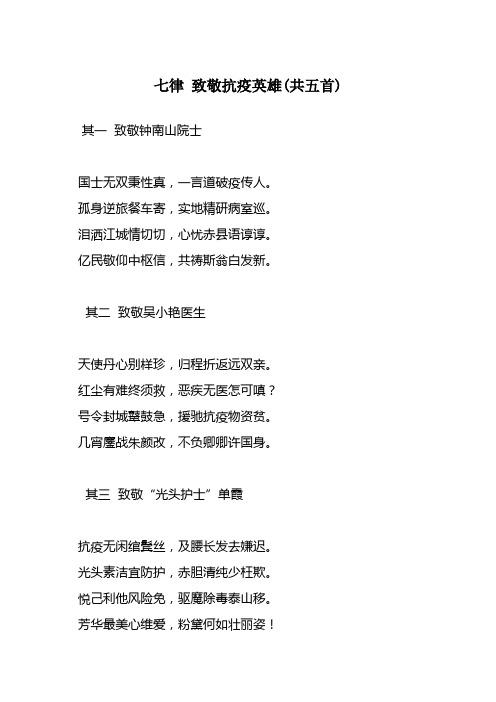 七律 致敬抗疫英雄(共五首)

其一 致敬钟南山院士

国士无双秉性真，一言道破疫传人。
孤身逆旅餐车寄，实地精研病室巡。
泪洒江城情切切，心忧赤县语谆谆。
亿民敬仰中枢信，共祷斯翁白发新。

其二 致敬吴小艳医生

天使丹心别样珍，归程折返远双亲。
红尘有难终须救，恶疾无医怎可嗔？
号令封城鼙鼓急，援驰抗疫物资贫。
几宵鏖战朱颜改，不负卿卿许国身。

其三 致敬“光头护士”单霞

抗疫无闲绾鬓丝，及腰长发去嫌迟。
光头素洁宜防护，赤胆清纯少枉欺。
悦己利他风险免，驱魔除毒泰山移。
芳华最美心维爱，粉黛何如壮丽姿！